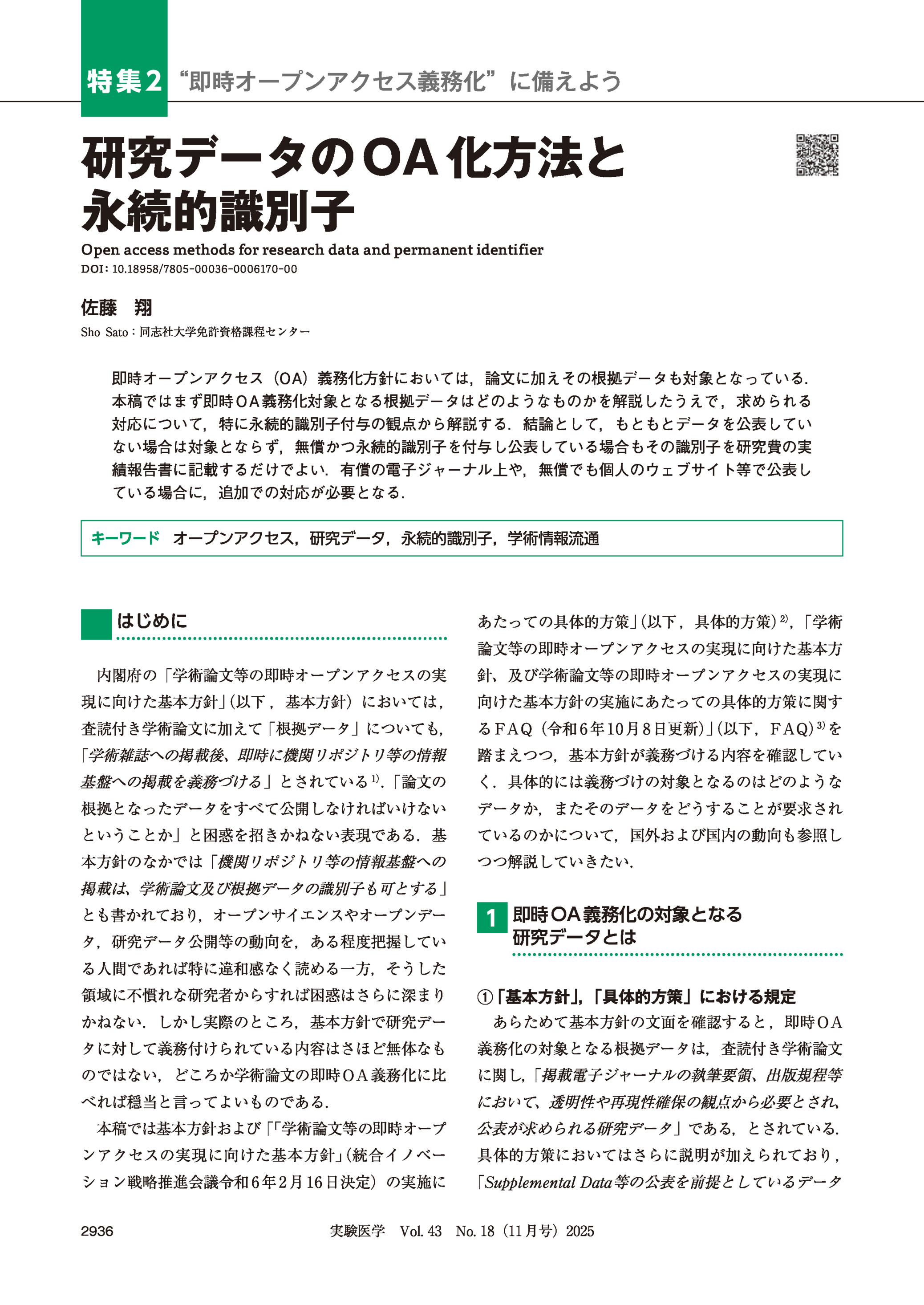 特集2 “即時オープンアクセス義務化”に備えよう

研究データのOA化方法と永続的識別子

Open access methods for research data and permanent identifier
DOI: 10.18958/7805-00036-0006170-00

佐藤　翔

Sho Sato：同志社大学免許資格課程センター

即時オープンアクセス（OA）義務化方針においては，論文に加えその根拠データも対象となっている．本稿ではまず即時OA義務化対象となる根拠データはどのようなものかを解説したうえで，求められる対応について，特に永続的識別子付与の観点から解説する．結論として，もともとデータを公表していない場合は対象とならず，無償かつ永続的識別子を付与し公表している場合もその識別子を研究費の実績報告書に記載するだけでよい．有償の電子ジャーナル上や，無償でも個人のウェブサイト等で公表している場合に，追加での対応が必要となる．

キーワード　オープンアクセス，研究データ，永続的識別子，学術情報流通

はじめに

内閣府の「学術論文等の即時オープンアクセスの実現に向けた基本方針」（以下，基本方針）においては，査読付き学術論文に加えて「根拠データ」についても，「学術雑誌への掲載後、即時に機関リポジトリ等の情報基盤への掲載を義務づける」とされている$^{1)}$．「論文の根拠となったデータをすべて公開しなければいけないということか」と困惑を招きかねない表現である．基本方針のなかでは「機関リポジトリ等の情報基盤への掲載は、学術論文及び根拠データの識別子も可とする」とも書かれており，オープンサイエンスやオープンデータ，研究データ公開等の動向を，ある程度把握している人間であれば特に違和感なく読める一方，そうした領域に不慣れな研究者からすれば困惑はさらに深まりかねない．しかし実際のところ，基本方針で研究データに対して義務付けられている内容はさほど無体なものではない，どころか学術論文の即時OA義務化に比べれば穏当と言ってよいものである．

本稿では基本方針および「「学術論文等の即時オープンアクセスの実現に向けた基本方針」（統合イノベーション戦略推進会議令和6年2月16日決定）の実施にあたっての具体的方策」（以下，具体的方策）$^{2)}$，「学術論文等の即時オープンアクセスの実現に向けた基本方針、及び学術論文等の即時オープンアクセスの実現に向けた基本方針の実施にあたっての具体的方策に関するFAQ（令和6年10月8日更新）」（以下，FAQ）$^{3)}$を踏まえつつ，基本方針が義務づける内容を確認していく．具体的には義務づけの対象となるのはどのようなデータか，またそのデータをどうすることが要求されているのかについて，国外および国内の動向も参照しつつ解説していきたい．

1 即時OA義務化の対象となる研究データとは

①「基本方針」，「具体的方策」における規定

あらためて基本方針の文面を確認すると，即時OA義務化の対象となる根拠データは，査読付き学術論文に関し，「掲載電子ジャーナルの執筆要領、出版規程等において、透明性や再現性確保の観点から必要とされ、公表が求められる研究データ」である，とされている．具体的方策においてはさらに説明が加えられており，「Supplemental Data等の公表を前提としているデータ

2936　実験医学　Vol. 43　No. 18（11月号）2025